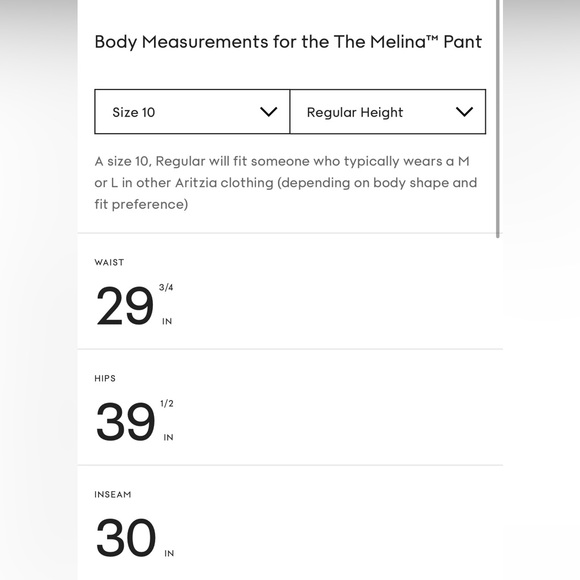 Body Measurements for the The Melina™ Pant

Size 10

Regular Height

A size 10, Regular will fit someone who typically wears a M or L in other Aritzia clothing (depending on body shape and fit preference)

WAIST

29 3/4 IN

HIPS

39 1/2 IN

INSEAM

30 IN